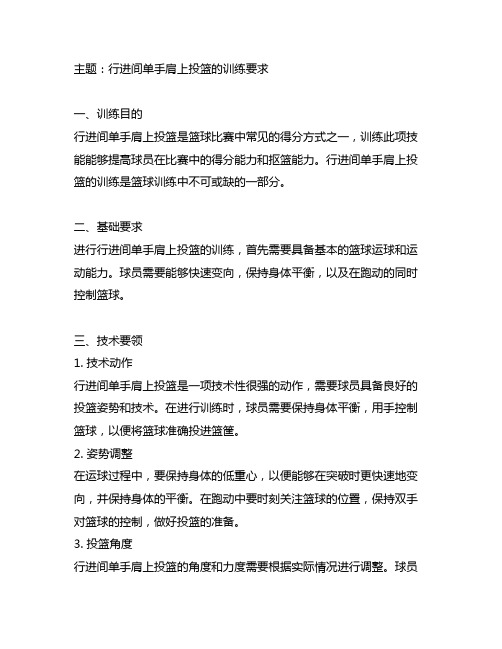 主题：行进间单手肩上投篮的训练要求

一、训练目的
行进间单手肩上投篮是篮球比赛中常见的得分方式之一，训练此项技能能够提高球员在比赛中的得分能力和抠篮能力。行进间单手肩上投篮的训练是篮球训练中不可或缺的一部分。

二、基础要求
进行行进间单手肩上投篮的训练，首先需要具备基本的篮球运球和运动能力。球员需要能够快速变向，保持身体平衡，以及在跑动的同时控制篮球。

三、技术要领
1. 技术动作
行进间单手肩上投篮是一项技术性很强的动作，需要球员具备良好的投篮姿势和技术。在进行训练时，球员需要保持身体平衡，用手控制篮球，以便将篮球准确投进篮筐。
2. 姿势调整
在运球过程中，要保持身体的低重心，以便能够在突破时更快速地变向，并保持身体的平衡。在跑动中要时刻关注篮球的位置，保持双手对篮球的控制，做好投篮的准备。
3. 投篮角度
行进间单手肩上投篮的角度和力度需要根据实际情况进行调整。球员